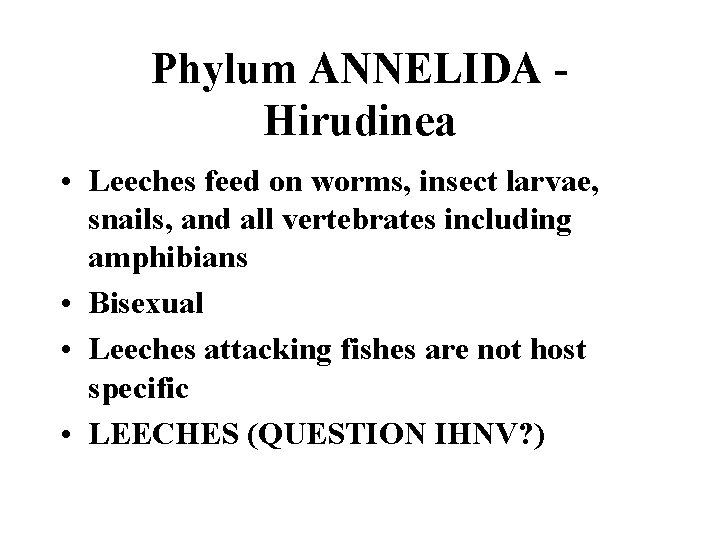 Phylum ANNELIDA - Hirudinea

• Leeches feed on worms, insect larvae, snails, and all vertebrates including amphibians
• Bisexual
• Leeches attacking fishes are not host specific
• LEECHES (QUESTION IHNV?)